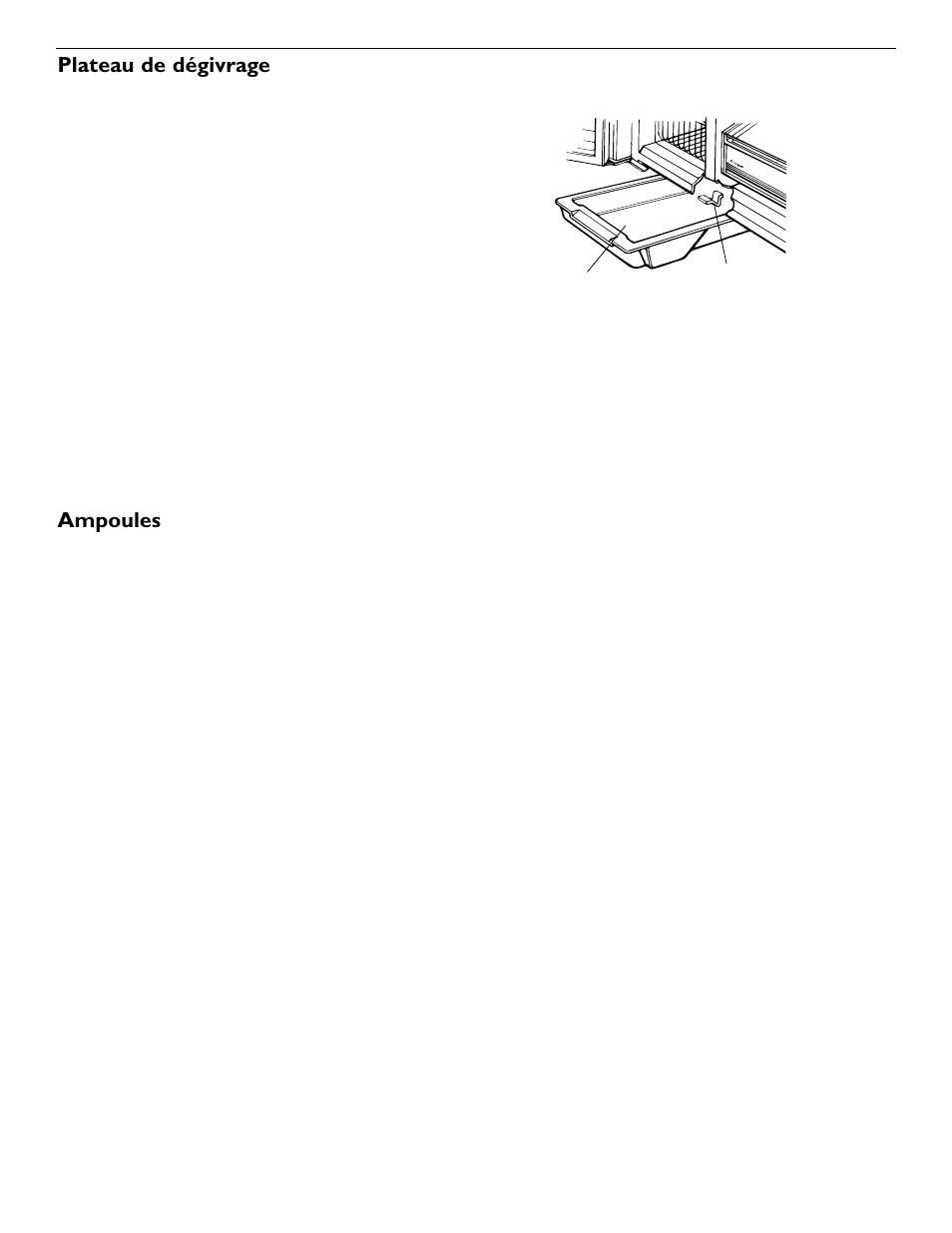 Plateau de dégivrage

Ampoules